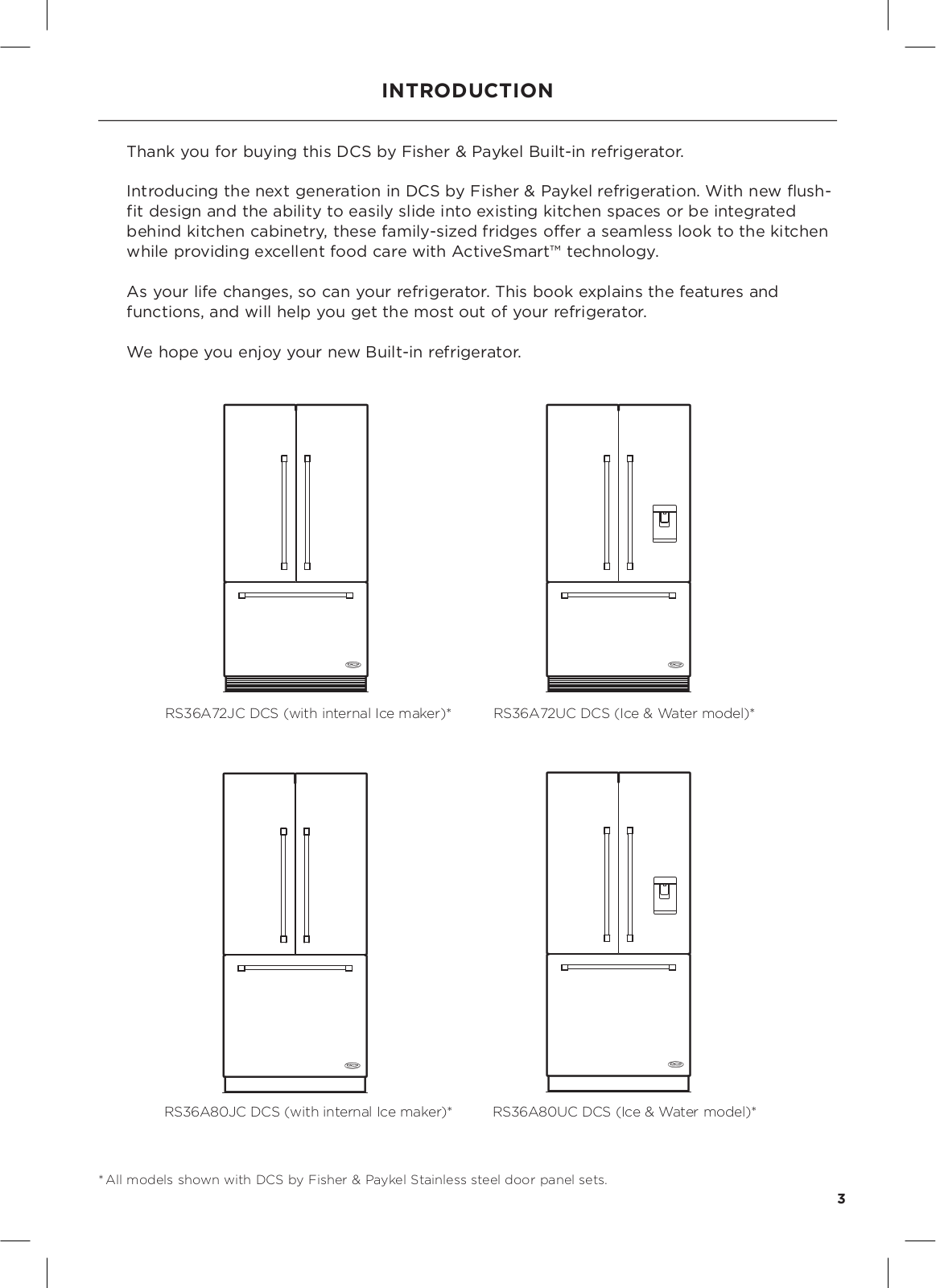 INTRODUCTION

Thank you for buying this DCS by Fisher & Paykel Built-in refrigerator.

Introducing the next generation in DCS by Fisher & Paykel refrigeration. With new flush-fit design and the ability to easily slide into existing kitchen spaces or be integrated behind kitchen cabinetry, these family-sized fridges offer a seamless look to the kitchen while providing excellent food care with ActiveSmart™ technology.

As your life changes, so can your refrigerator. This book explains the features and functions, and will help you get the most out of your refrigerator.

We hope you enjoy your new Built-in refrigerator.

RS36A72JC DCS (with internal Ice maker)*

RS36A72UC DCS (Ice & Water model)*

RS36A80JC DCS (with internal Ice maker)*

RS36A80UC DCS (Ice & Water model)*

* All models shown with DCS by Fisher & Paykel Stainless steel door panel sets.

3